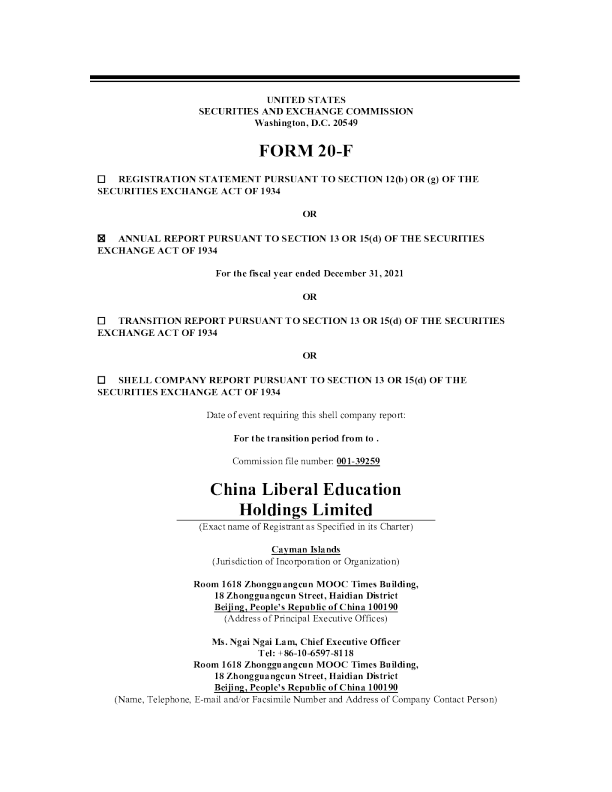 UNITED STATES
SECURITIES AND EXCHANGE COMMISSION
Washington, D.C. 20549

FORM 20-F

☐ REGISTRATION STATEMENT PURSUANT TO SECTION 12(b) OR (g) OF THE SECURITIES EXCHANGE ACT OF 1934

OR

☒ ANNUAL REPORT PURSUANT TO SECTION 13 OR 15(d) OF THE SECURITIES EXCHANGE ACT OF 1934

For the fiscal year ended December 31, 2021

OR

☐ TRANSITION REPORT PURSUANT TO SECTION 13 OR 15(d) OF THE SECURITIES EXCHANGE ACT OF 1934

OR

☐ SHELL COMPANY REPORT PURSUANT TO SECTION 13 OR 15(d) OF THE SECURITIES EXCHANGE ACT OF 1934

Date of event requiring this shell company report:

For the transition period from to .

Commission file number: 001-39259

China Liberal Education Holdings Limited
(Exact name of Registrant as Specified in its Charter)

Cayman Islands
(Jurisdiction of Incorporation or Organization)

Room 1618 Zhongguangcun MOOC Times Building,
18 Zhongguangcun Street, Haidian District
Beijing, People's Republic of China 100190
(Address of Principal Executive Offices)

Ms. Ngai Ngai Lam, Chief Executive Officer
Tel: +86-10-6597-8118
Room 1618 Zhongguangcun MOOC Times Building,
18 Zhongguangcun Street, Haidian District
Beijing, People's Republic of China 100190
(Name, Telephone, E-mail and/or Facsimile Number and Address of Company Contact Person)